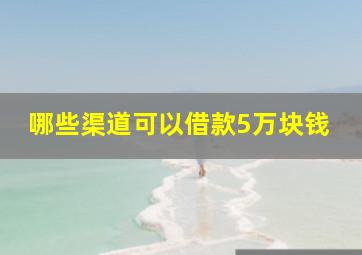 哪些渠道可以借款5万块钱